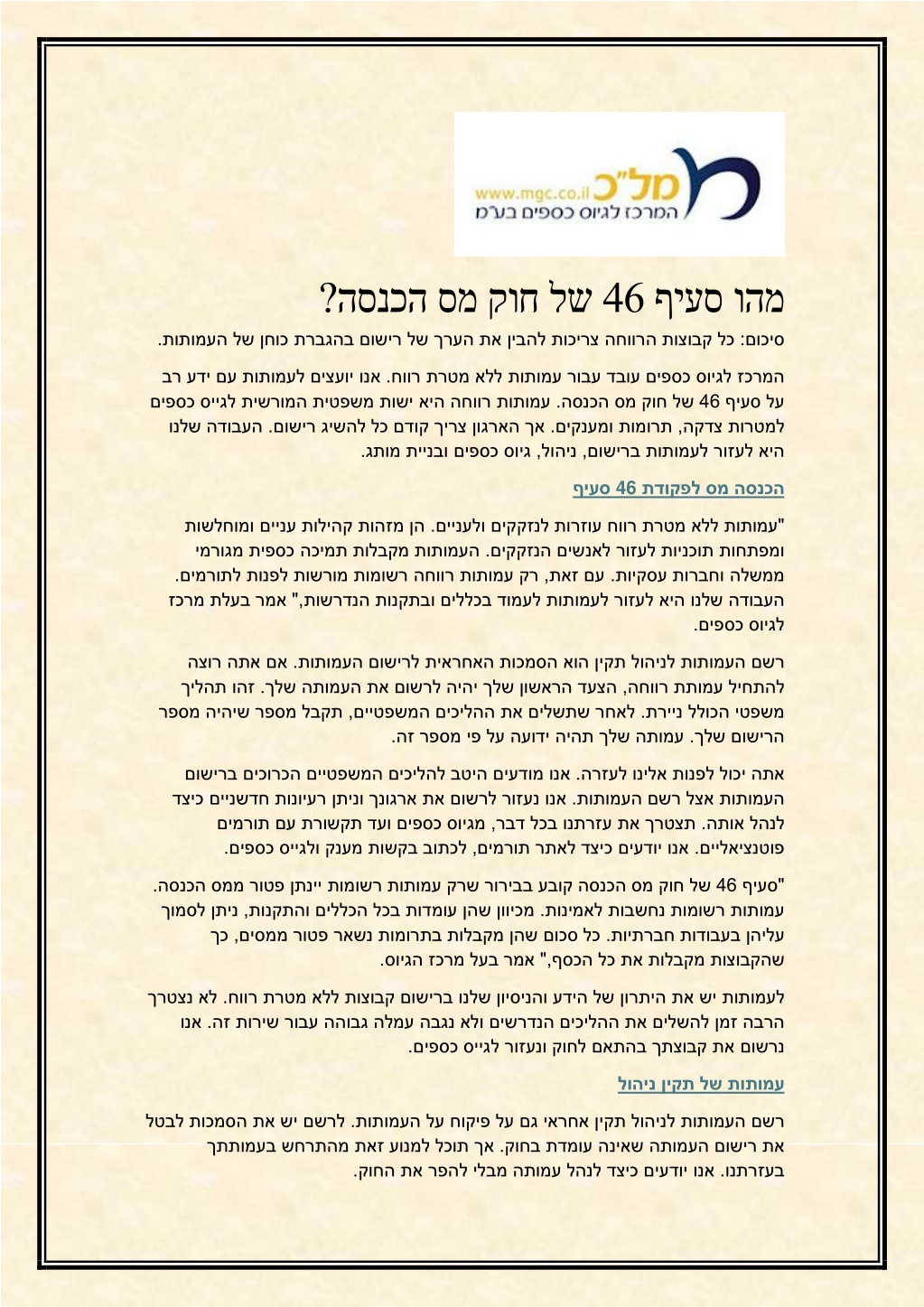 מל"כ
www.mgc.co.il
המרכז לגיוס כספים בע"מ

מהו סעיף 46 של חוק מס הכנסה?

סיכום: כל קבוצות הרווחה צריכות להבין את הערך של רישום בהגברת כוחן של העמותות.

המרכז לגיוס כספים עובד עבור עמותות ללא מטרת רווח. אנו יועצים לעמותות עם ידע רב על סעיף 46 של חוק מס הכנסה. עמותות רווחה היא ישות משפטית המורשית לגייס כספים למטרות צדקה, תרומות ומענקים. אך הארגון צריך קודם כל להשיג רישום. העבודה שלנו היא לעזור לעמותות ברישום, ניהול, גיוס כספים ובניית מותג.

הכנסה מס לפקודת 46 סעיף

"עמותות ללא מטרת רווח עוזרות לנזקקים ולעניים. הן מזהות קהילות עניים ומוחלשות ומפתחות תוכניות לעזור לאנשים הנזקקים. העמותות מקבלות תמיכה כספית מגורמי ממשלה וחברות עסקיות. עם זאת, רק עמותות רווחה רשומות מורשות לפנות לתורמים. העבודה שלנו היא לעזור לעמותות לעמוד בכללים ובתקנות הנדרשות," אמר בעלת מרכז לגיוס כספים.

רשם העמותות לניהול תקין הוא הסמכות האחראית לרישום העמותות. אם אתה רוצה להתחיל עמותת רווחה, הצעד הראשון שלך יהיה לרשום את העמותה שלך. זהו תהליך משפטי הכולל ניירת. לאחר שתשלים את ההליכים המשפטיים, תקבל מספר שיהיה מספר הרישום שלך. עמותה שלך תהיה ידועה על פי מספר זה.

אתה יכול לפנות אלינו לעזרה. אנו מודעים היטב להליכים המשפטיים הכרוכים ברישום העמותות אצל רשם העמותות. אנו נעזור לרשום את ארגונך וניתן רעיונות חדשניים כיצד לנהל אותה. תצטרך את עזרתנו בכל דבר, מגיוס כספים ועד תקשורת עם תורמים פוטנציאליים. אנו יודעים כיצד לאתר תורמים, לכתוב בקשות מענק ולגייס כספים.

"סעיף 46 של חוק מס הכנסה קובע בבירור שרק עמותות רשומות יינתן פטור ממס הכנסה. עמותות רשומות נחשבות לאמינות. מכיוון שהן עומדות בכל הכללים והתקנות, ניתן לסמוך עליהן בעבודות חברתיות. כל סכום שהן מקבלות בתרומות נשאר פטור ממסים, כך שהקבוצות מקבלות את כל הכסף," אמר בעל מרכז הגיוס.

לעמותות יש את היתרון של הידע והניסיון שלנו ברישום קבוצות ללא מטרת רווח. לא נצטרך הרבה זמן להשלים את ההליכים הנדרשים ולא נגבה עמלה גבוהה עבור שירות זה. אנו נרשום את קבוצתך בהתאם לחוק ונעזור לגייס כספים.

עמותות של תקין ניהול

רשם העמותות לניהול תקין אחראי גם על פיקוח על העמותות. לרשם יש את הסמכות לבטל את רישום העמותה שאינה עומדת בחוק. אך תוכל למנוע זאת מהתרחש בעמותתך בעזרתנו. אנו יודעים כיצד לנהל עמותה מבלי להפר את החוק.